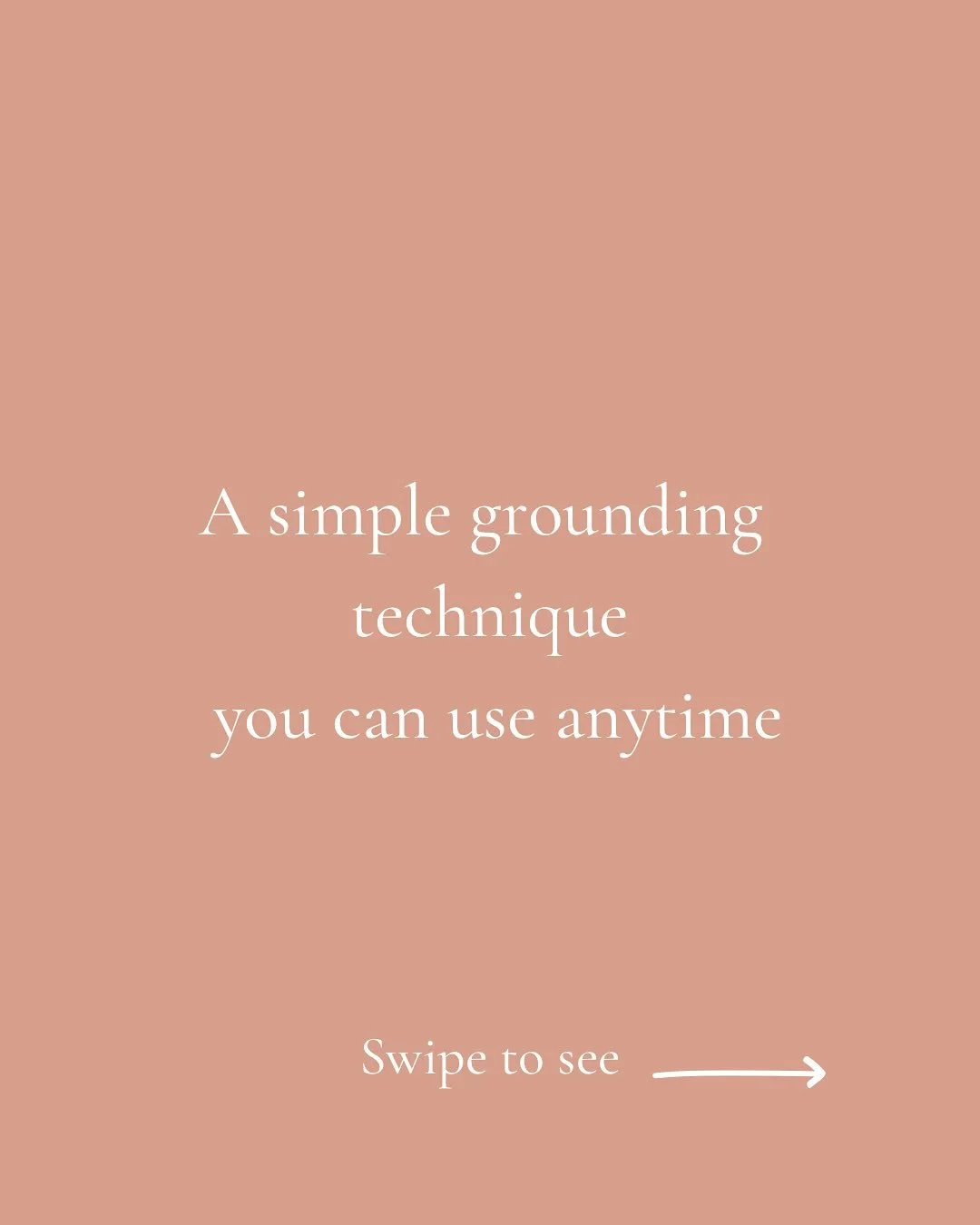 A simple grounding technique you can use anytime

Swipe to see